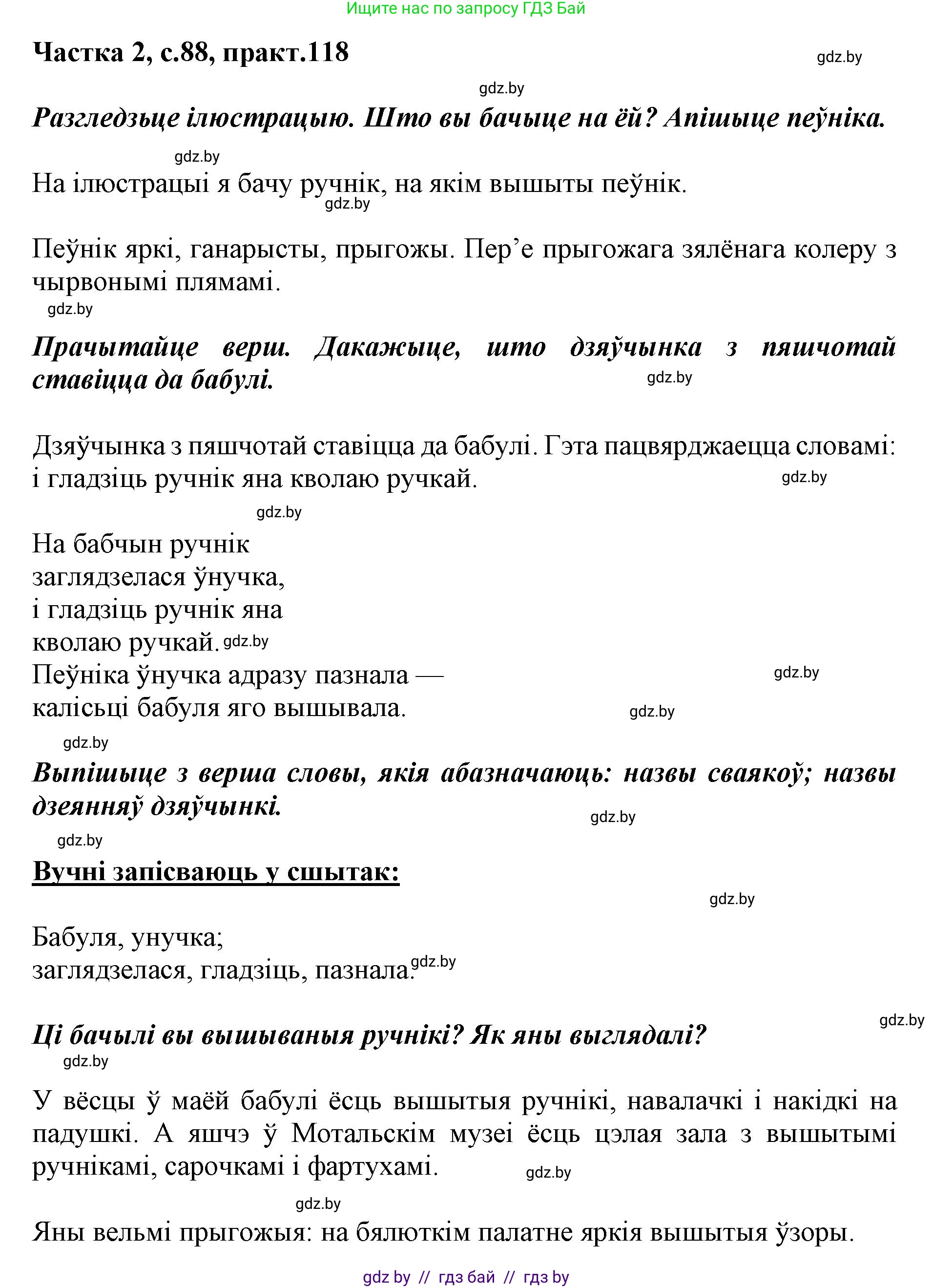 Ищите нас по запросу ГДЗ Бай

Частка 2, с.88, практ.118

gdz.by

gdz.by

Разгледзьце ілюстрацыю. Што вы бачыце на ёй? Апішыце пеўніка.

gdz.by

На ілюстрацыі я бачу ручнік, на якім вышыты пеўнік.

gdz.by

Пеўнік яркі, ганарысты, прыгожы. Пер’е прыгожага зялёнага колеру з чырвонымі плямамі.

gdz.by

Прачытайце верш. Дакажыце, што дзяўчынка з пяшчотай ставіцца да бабулі.

gdz.by

Дзяўчынка з пяшчотай ставіцца да бабулі. Гэта пацвярджаецца словамі: і гладзіць ручнік яна кволаю ручкай.

gdz.by

gdz.by

На бабчын ручнік
заглядзелася ўнучка,
і гладзіць ручнік яна
кволаю ручкай. gdz.by
Пеўніка ўнучка адразу пазнала —
калісьці бабуля яго вышывала.

gdz.by

gdz.by

gdz.by

Выпішыце з верша словы, якія абазначаюць: назвы сваякоў; назвы дзеянняў дзяўчынкі.

gdz.by

gdz.by

Вучні запісваюць у сшытак:

gdz.by

Бабуля, унучка;
заглядзелася, гладзіць, пазнала. gdz.by

gdz.by

Ці бачылі вы вышываныя ручнікі? Як яны выглядалі?

gdz.by

У вёсцы ў маёй бабулі ёсць вышытыя ручнікі, навалачкі і накідкі на падушкі. А яшчэ ў Мотальскім музеі ёсць цэлая зала з вышытымі ручнікамі, сарочкамі і фартухамі.

gdz.by

gdz.by

Яны вельмі прыгожыя: на бялюткім палатне яркія вышытыя ўзоры.

gdz by // гдз бай // гдз by